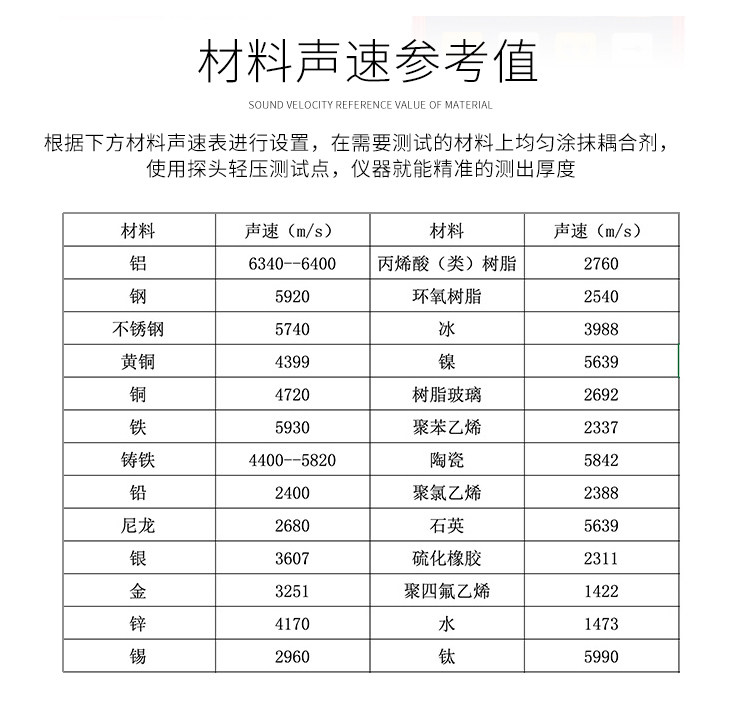 材料声速参考值

SOUND VELOCITY REFERENCE VALUE OF MATERIAL

根据下方材料声速表进行设置，在需要测试的材料上均匀涂抹耦合剂，使用探头轻压测试点，仪器就能精准的测出厚度

| 材料 | 声速（m/s） | 材料 | 声速（m/s） |
|---|---|---|---|
| 铝 | 6340--6400 | 丙烯酸（类）树脂 | 2760 |
| 钢 | 5920 | 环氧树脂 | 2540 |
| 不锈钢 | 5740 | 冰 | 3988 |
| 黄铜 | 4399 | 镍 | 5639 |
| 铜 | 4720 | 树脂玻璃 | 2692 |
| 铁 | 5930 | 聚苯乙烯 | 2337 |
| 铸铁 | 4400--5820 | 陶瓷 | 5842 |
| 铅 | 2400 | 聚氯乙烯 | 2388 |
| 尼龙 | 2680 | 石英 | 5639 |
| 银 | 3607 | 硫化橡胶 | 2311 |
| 金 | 3251 | 聚四氟乙烯 | 1422 |
| 锌 | 4170 | 水 | 1473 |
| 锡 | 2960 | 钛 | 5990 |